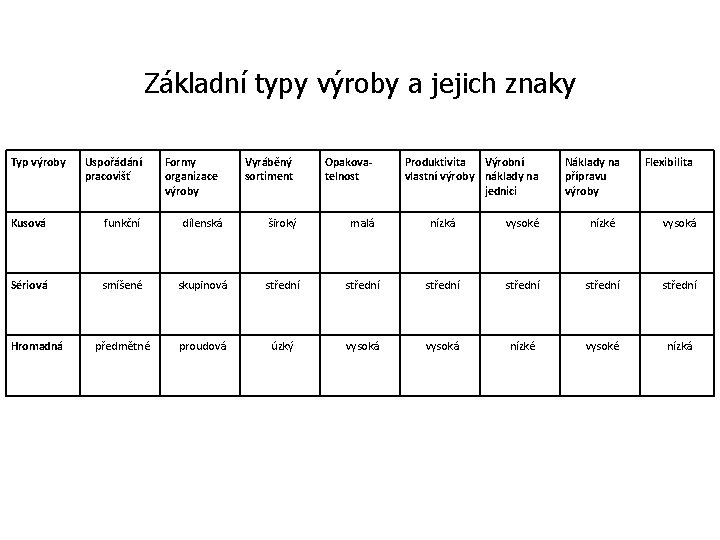 Základní typy výroby a jejich znaky

| Typ výroby | Uspořádání pracovišť | Formy organizace výroby | Vyráběný sortiment | Opakovatelnost | Produktivita vlastní výroby | Výrobní náklady na jednici | Náklady na přípravu výroby | Flexibilita |
|---|---|---|---|---|---|---|---|---|
| Kusová | funkční | dílenská | široký | malá | nízká | vysoké | nízké | vysoká |
| Sériová | smíšené | skupinová | střední | střední | střední | střední | střední | střední |
| Hromadná | předmětné | proudová | úzký | vysoká | vysoká | nízké | vysoké | nízká |